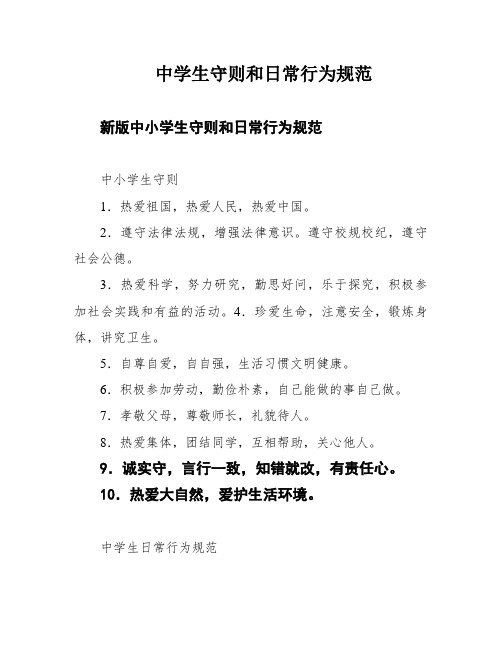 中学生守则和日常行为规范

新版中小学生守则和日常行为规范

中小学生守则

1．热爱祖国，热爱人民，热爱中国。

2．遵守法律法规，增强法律意识。遵守校规校纪，遵守社会公德。

3．热爱科学，努力研究，勤思好问，乐于探究，积极参加社会实践和有益的活动。4．珍爱生命，注意安全，锻炼身体，讲究卫生。

5．自尊自爱，自自强，生活习惯文明健康。

6．积极参加劳动，勤俭朴素，自己能做的事自己做。

7．孝敬父母，尊敬师长，礼貌待人。

8．热爱集体，团结同学，互相帮助，关心他人。

9．诚实守，言行一致，知错就改，有责任心。

10．热爱大自然，爱护生活环境。

中学生日常行为规范